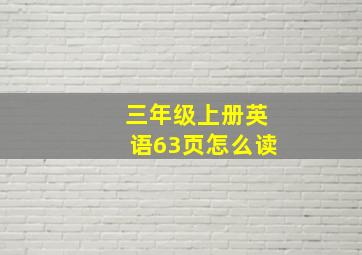 三年级上册英语63页怎么读